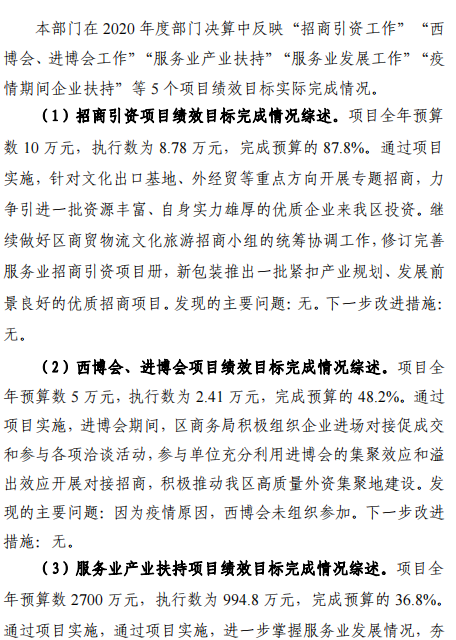 本部门在 2020 年度部门决算中反映“招商引资工作”“西博会、进博会工作”“服务业产业扶持”“服务业发展工作”“疫情期间企业扶持”等 5 个项目绩效目标实际完成情况。

（1）招商引资项目绩效目标完成情况综述。项目全年预算数 10 万元，执行数为 8.78 万元，完成预算的 87.8%。通过项目实施，针对文化出口基地、外经贸等重点方向开展专题招商，力争引进一批资源丰富、自身实力雄厚的优质企业来我区投资。继续做好区商贸物流文化旅游招商小组的统筹协调工作，修订完善服务业招商引资项目册，新包装推出一批紧扣产业规划、发展前景良好的优质招商项目。发现的主要问题：无。下一步改进措施：无。

（2）西博会、进博会项目绩效目标完成情况综述。项目全年预算数 5 万元，执行数为 2.41 万元，完成预算的 48.2%。通过项目实施，进博会期间，区商务局积极组织企业进场对接促成交和参与各项洽谈活动，参与单位充分利用进博会的集聚效应和溢出效应开展对接招商，积极推动我区高质量外资集聚地建设。发现的主要问题：因为疫情原因，西博会未组织参加。下一步改进措施：无。

（3）服务业产业扶持项目绩效目标完成情况综述。项目全年预算数 2700 万元，执行数为 994.8 万元，完成预算的 36.8%。通过项目实施，通过项目实施，进一步掌握服务业发展情况，夯